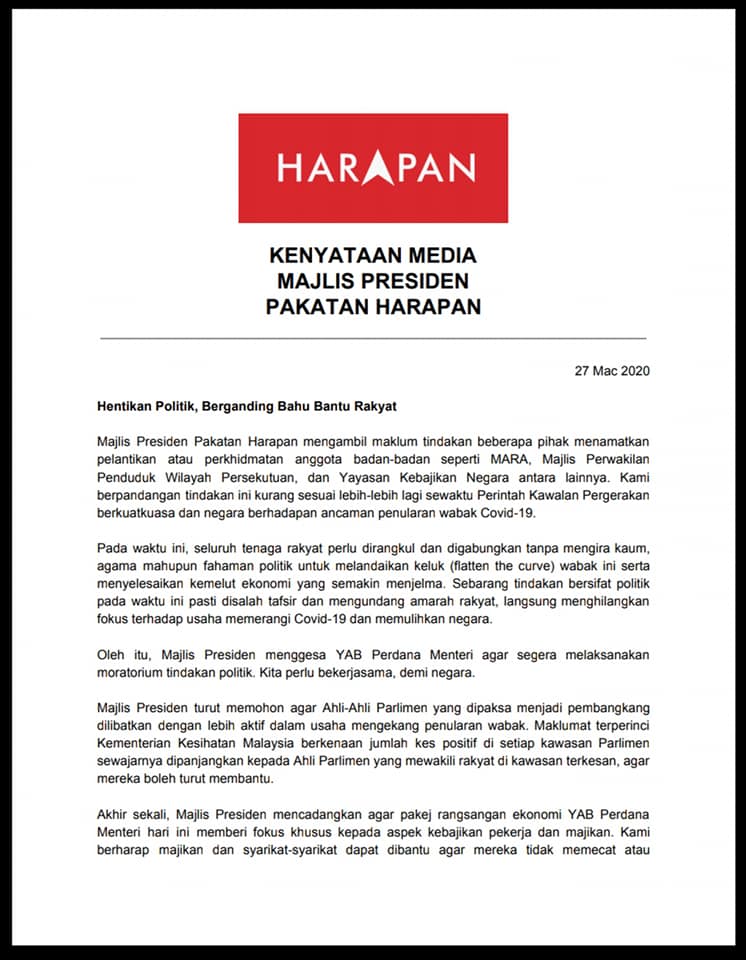 HARAPAN

KENYATAAN MEDIA
MAJLIS PRESIDEN
PAKATAN HARAPAN

27 Mac 2020

Hentikan Politik, Berganding Bahu Bantu Rakyat

Majlis Presiden Pakatan Harapan mengambil maklum tindakan beberapa pihak menamatkan pelantikan atau perkhidmatan anggota badan-badan seperti MARA, Majlis Perwakilan Penduduk Wilayah Persekutuan, dan Yayasan Kebajikan Negara antara lainnya. Kami berpandangan tindakan ini kurang sesuai lebih-lebih lagi sewaktu Perintah Kawalan Pergerakan berkuatkuasa dan negara berhadapan ancaman penularan wabak Covid-19.

Pada waktu ini, seluruh tenaga rakyat perlu dirangkul dan digabungkan tanpa mengira kaum, agama mahupun fahaman politik untuk melandaikan keluk (flatten the curve) wabak ini serta menyelesaikan kemelut ekonomi yang semakin menjelma. Sebarang tindakan bersifat politik pada waktu ini pasti disalah tafsir dan mengundang amarah rakyat, langsung menghilangkan fokus terhadap usaha memerangi Covid-19 dan memulihkan negara.

Oleh itu, Majlis Presiden menggesa YAB Perdana Menteri agar segera melaksanakan moratorium tindakan politik. Kita perlu bekerjasama, demi negara.

Majlis Presiden turut memohon agar Ahli-Ahli Parlimen yang dipaksa menjadi pembangkang dilibatkan dengan lebih aktif dalam usaha mengekang penularan wabak. Maklumat terperinci Kementerian Kesihatan Malaysia berkenaan jumlah kes positif di setiap kawasan Parlimen sewajarnya dipanjangkan kepada Ahli Parlimen yang mewakili rakyat di kawasan terkesan, agar mereka boleh turut membantu.

Akhir sekali, Majlis Presiden mencadangkan agar pakej rangsangan ekonomi YAB Perdana Menteri hari ini memberi fokus khusus kepada aspek kebajikan pekerja dan majikan. Kami berharap majikan dan syarikat-syarikat dapat dibantu agar mereka tidak memecat atau